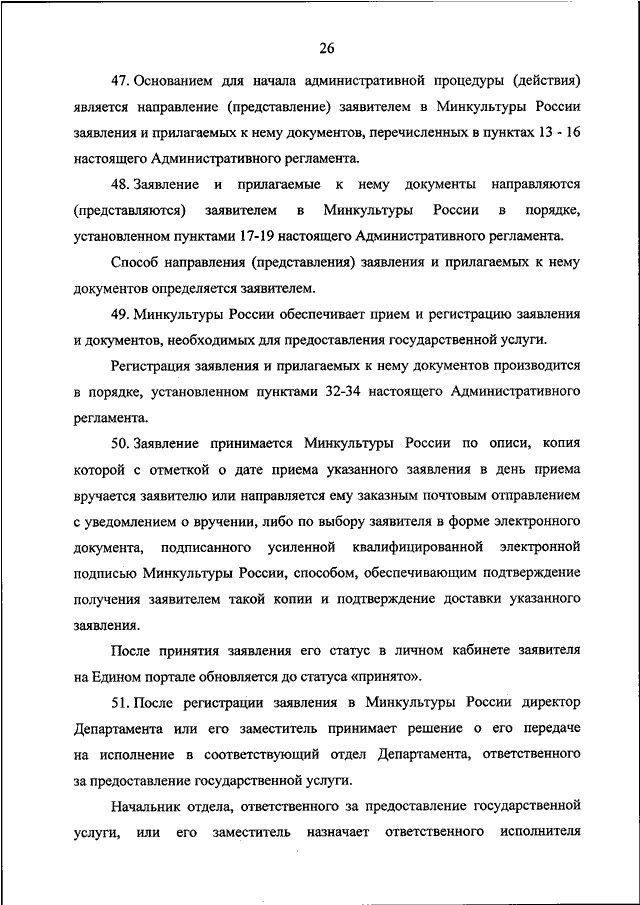 26

47. Основанием для начала административной процедуры (действия) является направление (представление) заявителем в Минкультуры России заявления и прилагаемых к нему документов, перечисленных в пунктах 13 - 16 настоящего Административного регламента.

48. Заявление и прилагаемые к нему документы направляются (представляются) заявителем в Минкультуры России в порядке, установленном пунктами 17-19 настоящего Административного регламента.

Способ направления (представления) заявления и прилагаемых к нему документов определяется заявителем.

49. Минкультуры России обеспечивает прием и регистрацию заявления и документов, необходимых для предоставления государственной услуги.

Регистрация заявления и прилагаемых к нему документов производится в порядке, установленном пунктами 32-34 настоящего Административного регламента.

50. Заявление принимается Минкультуры России по описи, копия которой с отметкой о дате приема указанного заявления в день приема вручается заявителю или направляется ему заказным почтовым отправлением с уведомлением о вручении, либо по выбору заявителя в форме электронного документа, подписанного усиленной квалифицированной электронной подписью Минкультуры России, способом, обеспечивающим подтверждение получения заявителем такой копии и подтверждение доставки указанного заявления.

После принятия заявления его статус в личном кабинете заявителя на Едином портале обновляется до статуса «принято».

51. После регистрации заявления в Минкультуры России директор Департамента или его заместитель принимает решение о его передаче на исполнение в соответствующий отдел Департамента, ответственного за предоставление государственной услуги.

Начальник отдела, ответственного за предоставление государственной услуги, или его заместитель назначает ответственного исполнителя